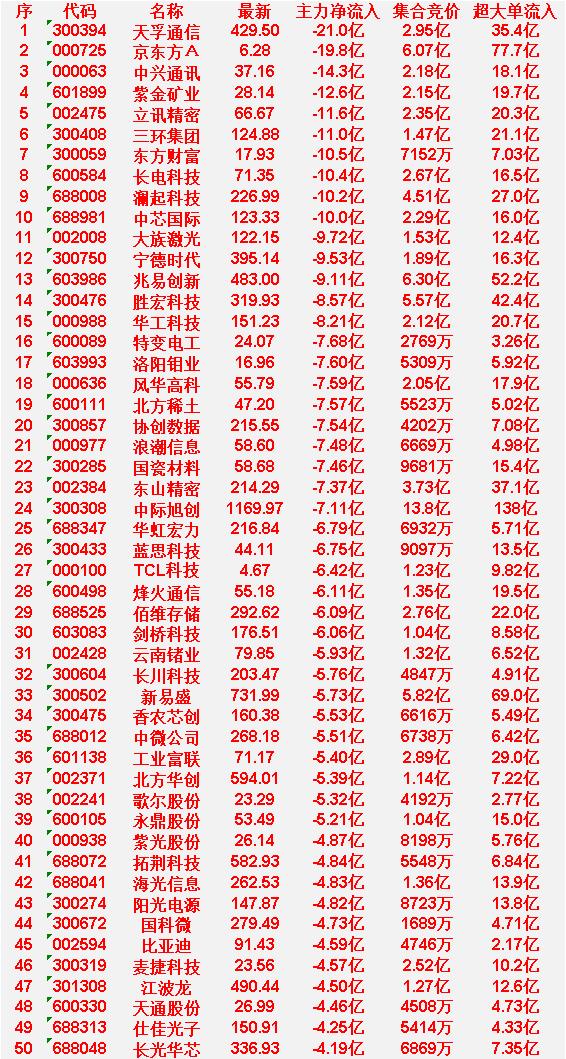 | 序 | 代码 | 名称 | 最新 | 主力净流入 | 集合竞价 | 超大单流入 |
|---|---|---|---|---|---|---|
| 1 | 300394 | 天孚通信 | 429.50 | -21.0亿 | 2.95亿 | 35.4亿 |
| 2 | 000725 | 京东方A | 6.28 | -19.8亿 | 6.07亿 | 77.7亿 |
| 3 | 000063 | 中兴通讯 | 37.16 | -14.3亿 | 2.18亿 | 18.1亿 |
| 4 | 601899 | 紫金矿业 | 28.14 | -12.6亿 | 2.15亿 | 19.7亿 |
| 5 | 002475 | 立讯精密 | 66.67 | -11.6亿 | 2.35亿 | 20.3亿 |
| 6 | 300408 | 三环集团 | 124.88 | -11.0亿 | 1.47亿 | 21.1亿 |
| 7 | 300059 | 东方财富 | 17.93 | -10.5亿 | 7152万 | 7.03亿 |
| 8 | 600584 | 长电科技 | 71.35 | -10.4亿 | 2.67亿 | 16.5亿 |
| 9 | 688008 | 澜起科技 | 226.99 | -10.2亿 | 4.51亿 | 27.0亿 |
| 10 | 688981 | 中芯国际 | 123.33 | -10.0亿 | 2.29亿 | 16.0亿 |
| 11 | 002008 | 大族激光 | 122.15 | -9.72亿 | 1.53亿 | 12.4亿 |
| 12 | 300750 | 宁德时代 | 395.14 | -9.53亿 | 1.89亿 | 16.3亿 |
| 13 | 603986 | 兆易创新 | 483.00 | -9.11亿 | 6.30亿 | 52.2亿 |
| 14 | 300476 | 胜宏科技 | 319.93 | -8.57亿 | 5.57亿 | 42.4亿 |
| 15 | 000988 | 华工科技 | 151.23 | -8.21亿 | 2.12亿 | 20.7亿 |
| 16 | 600089 | 特变电工 | 24.07 | -7.68亿 | 2769万 | 3.26亿 |
| 17 | 603993 | 洛阳钼业 | 16.96 | -7.60亿 | 5309万 | 5.92亿 |
| 18 | 000636 | 风华高科 | 55.79 | -7.59亿 | 2.05亿 | 17.9亿 |
| 19 | 600111 | 北方稀土 | 47.20 | -7.57亿 | 5523万 | 5.02亿 |
| 20 | 300857 | 协创数据 | 215.55 | -7.54亿 | 4202万 | 7.08亿 |
| 21 | 000977 | 浪潮信息 | 58.60 | -7.48亿 | 6669万 | 4.98亿 |
| 22 | 300285 | 国瓷材料 | 58.68 | -7.46亿 | 9681万 | 15.4亿 |
| 23 | 002384 | 东山精密 | 214.29 | -7.37亿 | 3.73亿 | 37.1亿 |
| 24 | 300308 | 中际旭创 | 1169.97 | -7.11亿 | 13.8亿 | 138亿 |
| 25 | 688347 | 华虹宏力 | 216.84 | -6.79亿 | 6932万 | 5.71亿 |
| 26 | 300433 | 蓝思科技 | 44.11 | -6.75亿 | 9097万 | 13.5亿 |
| 27 | 000100 | TCL科技 | 4.67 | -6.42亿 | 1.23亿 | 9.82亿 |
| 28 | 600498 | 烽火通信 | 55.18 | -6.11亿 | 1.35亿 | 19.5亿 |
| 29 | 688525 | 佰维存储 | 292.62 | -6.09亿 | 2.76亿 | 22.0亿 |
| 30 | 603083 | 剑桥科技 | 176.51 | -6.06亿 | 1.04亿 | 8.58亿 |
| 31 | 002428 | 云南锗业 | 79.85 | -5.93亿 | 1.32亿 | 6.52亿 |
| 32 | 300604 | 长川科技 | 203.47 | -5.76亿 | 4847万 | 4.91亿 |
| 33 | 300502 | 新易盛 | 731.99 | -5.73亿 | 5.82亿 | 69.0亿 |
| 34 | 300475 | 香农芯创 | 160.38 | -5.53亿 | 6616万 | 5.49亿 |
| 35 | 688012 | 中微公司 | 268.18 | -5.51亿 | 6738万 | 6.42亿 |
| 36 | 601138 | 工业富联 | 71.17 | -5.40亿 | 2.89亿 | 29.0亿 |
| 37 | 002371 | 北方华创 | 594.01 | -5.39亿 | 1.14亿 | 7.22亿 |
| 38 | 002241 | 歌尔股份 | 23.29 | -5.32亿 | 4192万 | 2.77亿 |
| 39 | 600105 | 永鼎股份 | 53.49 | -5.21亿 | 1.04亿 | 15.0亿 |
| 40 | 000938 | 紫光股份 | 26.14 | -4.87亿 | 8198万 | 5.76亿 |
| 41 | 688072 | 拓荆科技 | 582.93 | -4.84亿 | 5548万 | 6.84亿 |
| 42 | 688041 | 海光信息 | 262.53 | -4.83亿 | 1.36亿 | 13.9亿 |
| 43 | 300274 | 阳光电源 | 147.87 | -4.82亿 | 8723万 | 13.8亿 |
| 44 | 300672 | 国科微 | 279.49 | -4.73亿 | 1689万 | 4.71亿 |
| 45 | 002594 | 比亚迪 | 91.43 | -4.59亿 | 4746万 | 2.17亿 |
| 46 | 300319 | 麦捷科技 | 23.56 | -4.57亿 | 2.52亿 | 10.2亿 |
| 47 | 301308 | 江波龙 | 490.44 | -4.50亿 | 1.27亿 | 12.6亿 |
| 48 | 600330 | 天通股份 | 26.99 | -4.46亿 | 4508万 | 4.73亿 |
| 49 | 688313 | 仕佳光子 | 150.91 | -4.25亿 | 5414万 | 4.33亿 |
| 50 | 688048 | 长光华芯 | 336.93 | -4.19亿 | 6869万 | 7.35亿 |